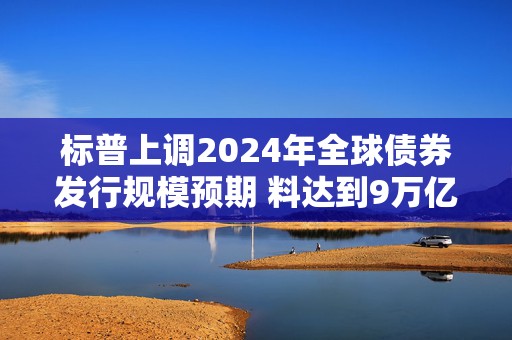 标普上调2024年全球债券发行规模预期 料达到9万亿